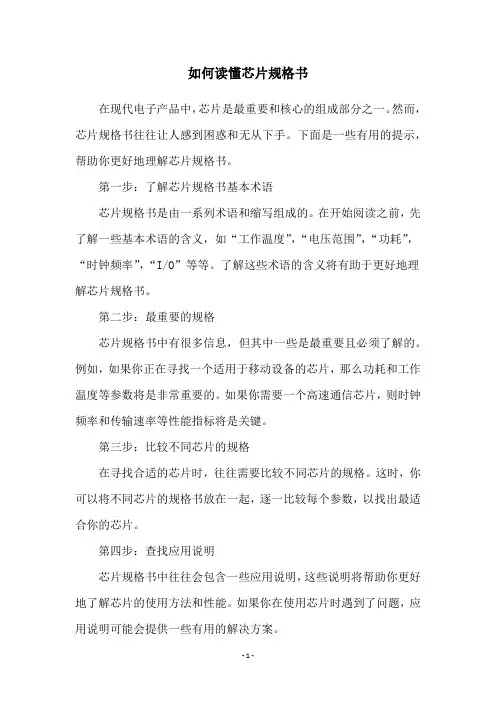 如何读懂芯片规格书

在现代电子产品中，芯片是最重要和核心的组成部分之一。然而，芯片规格书往往让人感到困惑和无从下手。下面是一些有用的提示，帮助你更好地理解芯片规格书。

第一步：了解芯片规格书基本术语

芯片规格书是由一系列术语和缩写组成的。在开始阅读之前，先了解一些基本术语的含义，如“工作温度”，“电压范围”，“功耗”，“时钟频率”，“I/O”等等。了解这些术语的含义将有助于更好地理解芯片规格书。

第二步：最重要的规格

芯片规格书中有很多信息，但其中一些是最重要且必须了解的。例如，如果你正在寻找一个适用于移动设备的芯片，那么功耗和工作温度等参数将是非常重要的。如果你需要一个高速通信芯片，则时钟频率和传输速率等性能指标将是关键。

第三步：比较不同芯片的规格

在寻找合适的芯片时，往往需要比较不同芯片的规格。这时，你可以将不同芯片的规格书放在一起，逐一比较每个参数，以找出最适合你的芯片。

第四步：查找应用说明

芯片规格书中往往会包含一些应用说明，这些说明将帮助你更好地了解芯片的使用方法和性能。如果你在使用芯片时遇到了问题，应用说明可能会提供一些有用的解决方案。

- 1 -